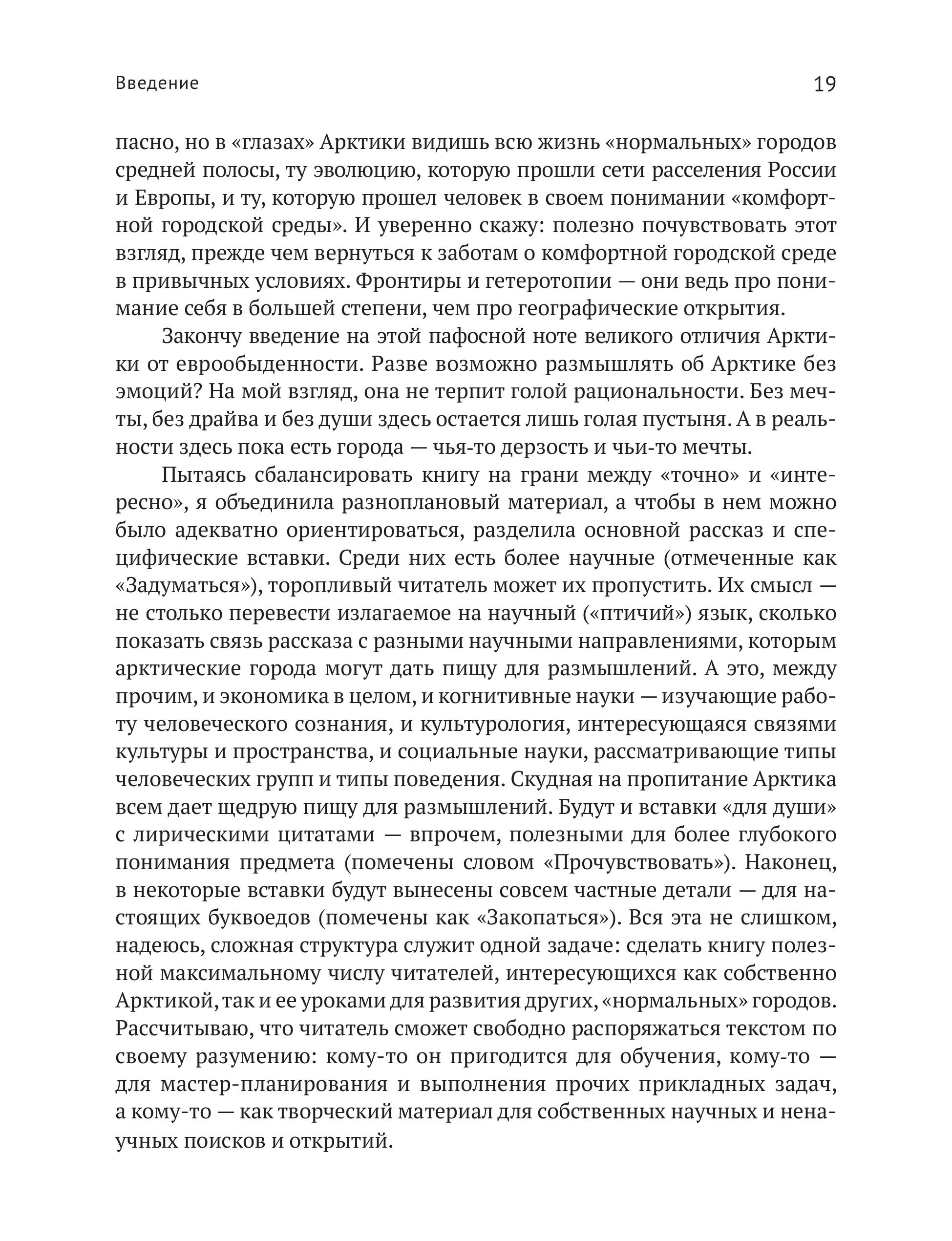 Введение 19

пасно, но в «глазах» Арктики видишь всю жизнь «нормальных» городов средней полосы, ту эволюцию, которую прошли сети расселения России и Европы, и ту, которую прошел человек в своем понимании «комфортной городской среды». И уверенно скажу: полезно почувствовать этот взгляд, прежде чем вернуться к заботам о комфортной городской среде в привычных условиях. Фронтиры и гетеротопии — они ведь про понимание себя в большей степени, чем про географические открытия.

Закончу введение на этой пафосной ноте великого отличия Арктики от еврообыденности. Разве возможно размышлять об Арктике без эмоций? На мой взгляд, она не терпит голой рациональности. Без мечты, без драйва и без души здесь остается лишь голая пустыня. А в реальности здесь пока есть города — чья-то дерзость и чьи-то мечты.

Пытаясь сбалансировать книгу на грани между «точно» и «интересно», я объединила разноплановый материал, а чтобы в нем можно было адекватно ориентироваться, разделила основной рассказ и специфические вставки. Среди них есть более научные (отмеченные как «Задуматься»), торопливый читатель может их пропустить. Их смысл — не столько перевести излагаемое на научный («птичий») язык, сколько показать связь рассказа с разными научными направлениями, которым арктические города могут дать пищу для размышлений. А это, между прочим, и экономика в целом, и когнитивные науки — изучающие работу человеческого сознания, и культурология, интересующаяся связями культуры и пространства, и социальные науки, рассматривающие типы человеческих групп и типы поведения. Скудная на пропитание Арктика всем дает щедрую пищу для размышлений. Будут и вставки «для души» с лирическими цитатами — впрочем, полезными для более глубокого понимания предмета (помечены словом «Прочувствовать»). Наконец, в некоторые вставки будут вынесены совсем частные детали — для настоящих буквоедов (помечены как «Закопаться»). Вся эта не слишком, надеюсь, сложная структура служит одной задаче: сделать книгу полезной максимальному числу читателей, интересующихся как собственно Арктикой, так и ее уроками для развития других, «нормальных» городов. Рассчитываю, что читатель сможет свободно распоряжаться текстом по своему разумению: кому-то он пригодится для обучения, кому-то — для мастер-планирования и выполнения прочих прикладных задач, а кому-то — как творческий материал для собственных научных и ненаучных поисков и открытий.